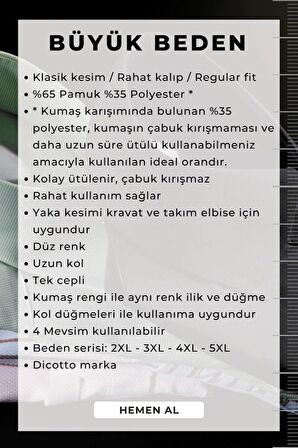 BÜYÜK BEDEN

• Klasik kesim / Rahat kalıp / Regular fit
• %65 Pamuk %35 Polyester *
• * Kumaş karışımında bulunan %35 polyester, kumaşın çabuk kırışmaması ve daha uzun süre ütülü kullanabilmeniz amacıyla kullanılan ideal orandır.
• Kolay ütülenir, çabuk kırışmaz
• Rahat kullanım sağlar
• Yaka kesimi kravat ve takım elbise için uygundur
• Düz renk
• Uzun kol
• Tek cepli
• Kumaş rengi ile aynı renk ilik ve düğme
• Kol düğmeleri ile kullanıma uygundur
• 4 Mevsim kullanılabilir
• Beden serisi: 2XL - 3XL - 4XL - 5XL
• Dicotto marka

HEMEN AL